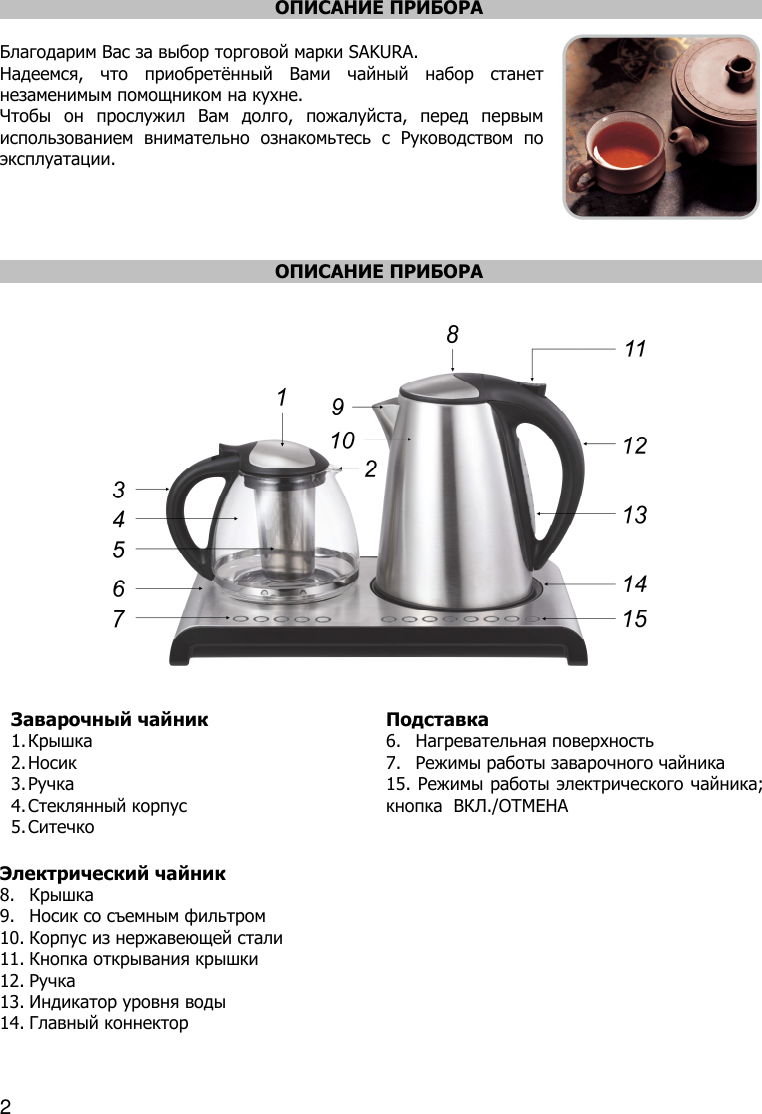 ОПИСАНИЕ ПРИБОРА

Благодарим Вас за выбор торговой марки SAKURA.
Надеемся, что приобретённый Вами чайный набор станет незаменимым помощником на кухне.
Чтобы он прослужил Вам долго, пожалуйста, перед первым использованием внимательно ознакомьтесь с Руководством по эксплуатации.

ОПИСАНИЕ ПРИБОРА

8
11
1
9
10
2
12
3
4
13
5
6
14
7
15

Заварочный чайник
1. Крышка
2. Носик
3. Ручка
4. Стеклянный корпус
5. Ситечко

Электрический чайник
8. Крышка
9. Носик со съемным фильтром
10. Корпус из нержавеющей стали
11. Кнопка открывания крышки
12. Ручка
13. Индикатор уровня воды
14. Главный коннектор

Подставка
6. Нагревательная поверхность
7. Режимы работы заварочного чайника
15. Режимы работы электрического чайника; кнопка ВКЛ./ОТМЕНА

2